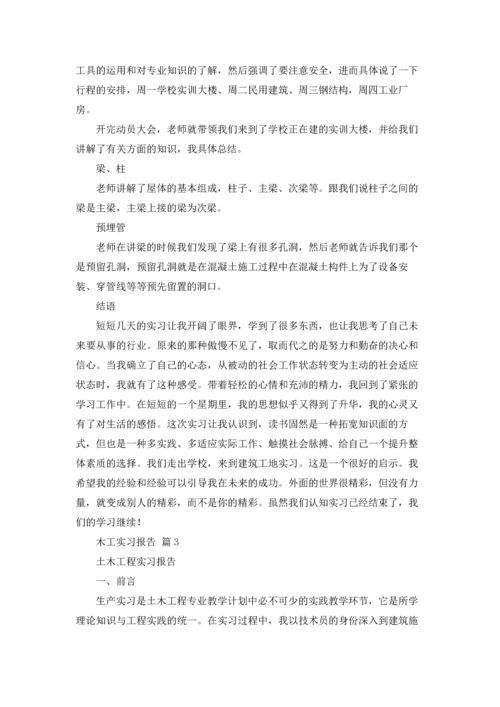 工具的运用和对专业知识的了解，然后强调了要注意安全，进而具体说了一下行程的安排，周一学校实训大楼、周二民用建筑、周三钢结构，周四工业厂房。

开完动员大会，老师就带领我们来到了学校正在建的实训大楼，并给我们讲解了有关方面的知识，我具体总结。

梁、柱

老师讲解了屋体的基本组成，柱子、主梁、次梁等。跟我们说柱子之间的梁是主梁，主梁上接的梁为次梁。

预埋管

老师在讲梁的时候我们发现了梁上有很多孔洞，然后老师就告诉我们那个是预留孔洞，预留孔洞就是在混凝土施工过程中在混凝土构件上为了设备安装、穿管线等等预先留置的洞口。

结语

短短几天的实习让我开阔了眼界，学到了很多东西，也让我思考了自己未来要从事的行业。原来的那种傲慢不见了，取而代之的是努力和勤奋的决心和信心。当我确立了自己的心态，从被动的社会工作状态转变为主动的社会适应状态时，我就有了这种感受。带着轻松的心情和充沛的精力，我回到了紧张的学习工作中。在短短的一个星期里，我的思想似乎又得到了升华，我的心灵又有了对生活的感悟。这次实习让我认识到，读书固然是一种拓宽知识面的方式，但也是一种多实践、多适应实际工作、触摸社会脉搏、给自己一个提升整体素质的选择。我们走出学校，来到建筑工地实习。这是一个很好的启示。我希望我的经验和经验可以引导我在未来的成功。外面的世界很精彩，但没有力量，就变成别人的精彩，而不是你的精彩。虽然我们认知实习已经结束了，我们的学习继续！

木工实习报告 篇3

土木工程实习报告

一、前言

生产实习是土木工程专业教学计划中必不可少的实践教学环节，它是所学理论知识与工程实践的统一。在实习过程中，我以技术员的身份深入到建筑施